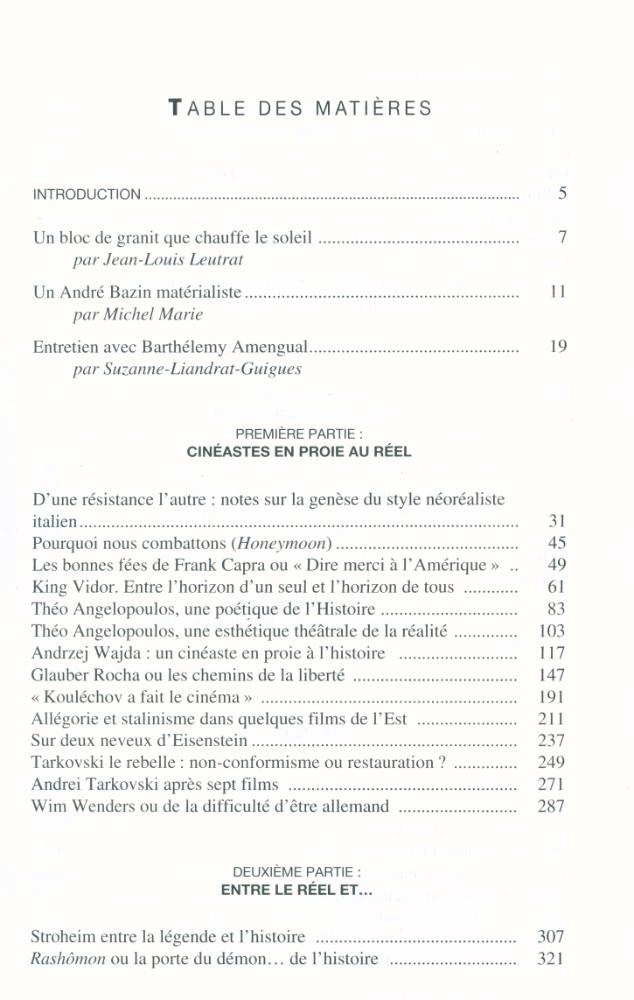 TABLE DES MATIÈRES

INTRODUCTION 5

Un bloc de granit que chauffe le soleil 7
par Jean-Louis Leutrat

Un André Bazin matérialiste 11
par Michel Marie

Entretien avec Barthélemy Amengual 19
par Suzanne-Liandrat-Guigues

PREMIÈRE PARTIE :
CINÉASTES EN PROIE AU RÉEL

D'une résistance l'autre : notes sur la genèse du style néoréaliste italien 31
Pourquoi nous combattons (Honeymoon) 45
Les bonnes fées de Frank Capra ou « Dire merci à l'Amérique » 49
King Vidor. Entre l'horizon d'un seul et l'horizon de tous 61
Théo Angelopoulos, une poétique de l'Histoire 83
Théo Angelopoulos, une esthétique théâtrale de la réalité 103
Andrzej Wajda : un cinéaste en proie à l'histoire 117
Glauber Rocha ou les chemins de la liberté 147
« Kouléchov a fait le cinéma » 191
Allégorie et stalinisme dans quelques films de l'Est 211
Sur deux neveux d'Eisenstein 237
Tarkovski le rebelle : non-conformisme ou restauration ? 249
Andrei Tarkovski après sept films 271
Wim Wenders ou de la difficulté d'être allemand 287

DEUXIÈME PARTIE :
ENTRE LE RÉEL ET...

Stroheim entre la légende et l'histoire 307
Rashômon ou la porte du démon... de l'histoire 321